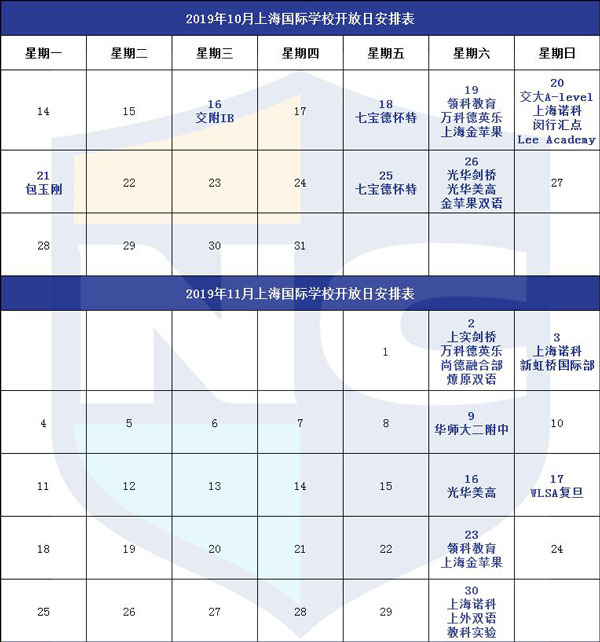 2019年10月上海国际学校开放日安排表

| 星期一 | 星期二 | 星期三 | 星期四 | 星期五 | 星期六 | 星期日 |
|---|---|---|---|---|---|---|
| 14 | 15 | 16 交附IB | 17 | 18 七宝德怀特 | 19 领科教育 万科德英乐 上海金苹果 | 20 交大A-level 上海诺科 闵行汇点 Lee Academy |
| 21 包玉刚 | 22 | 23 | 24 | 25 七宝德怀特 | 26 光华剑桥 光华美高 金苹果双语 | 27 |
| 28 | 29 | 30 | 31 | | | |

2019年11月上海国际学校开放日安排表

| | | | | | | |
|---|---|---|---|---|---|---|
| | | | | 1 | 2 上实剑桥 万科德英乐 尚德融合部 燎原双语 | 3 上海诺科 新虹桥国际部 |
| 4 | 5 | 6 | 7 | 8 | 9 华师大二附中 | 10 |
| 11 | 12 | 13 | 14 | 15 | 16 光华美高 | 17 WLSA复旦 |
| 18 | 19 | 20 | 21 | 22 | 23 领科教育 上海金苹果 | 24 |
| 25 | 26 | 27 | 28 | 29 | 30 上海诺科 上外双语 教科实验 | |